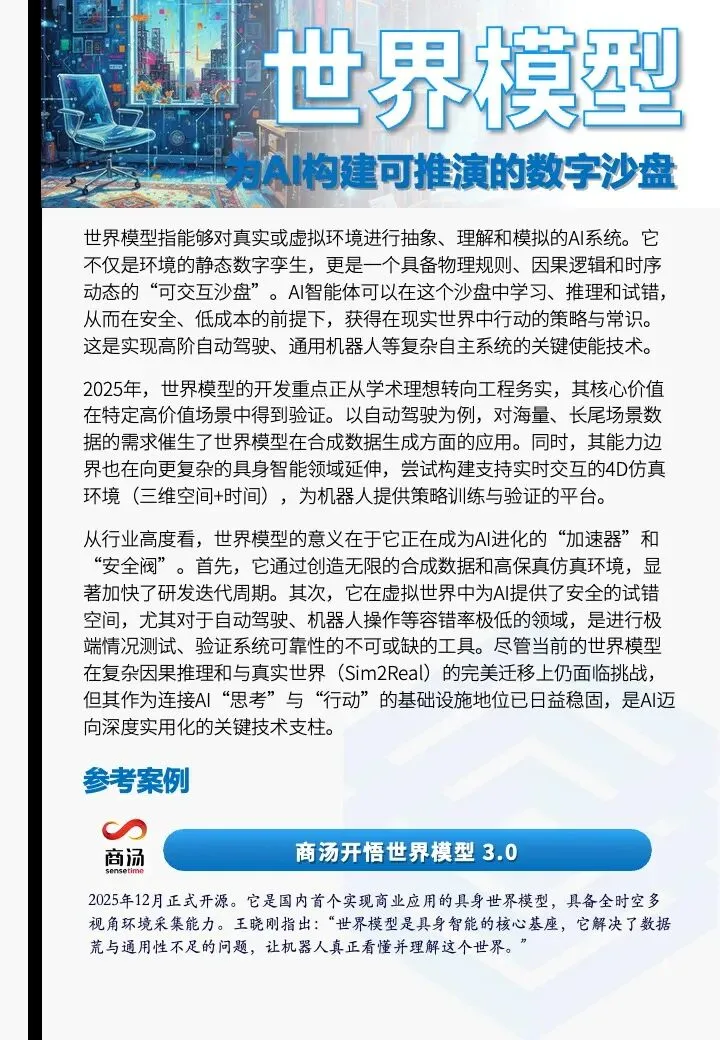 世界模型

为AI构建可推演的数字沙盘

世界模型指能够对真实或虚拟环境进行抽象、理解和模拟的AI系统。它不仅是环境的静态数字孪生，更是一个具备物理规则、因果逻辑和时序动态的“可交互沙盘”。AI智能体可以在这个沙盘中学习、推理和试错，从而在安全、低成本的前提下，获得在现实世界中行动的策略与常识。这是实现高阶自动驾驶、通用机器人等复杂自主系统的关键使能技术。

2025年，世界模型的开发重点正从学术理想转向工程务实，其核心价值在特定高价值场景中得到验证。以自动驾驶为例，对海量、长尾场景数据的需求催生了世界模型在合成数据生成方面的应用。同时，其能力边界也在向更复杂的具身智能领域延伸，尝试构建支持实时交互的4D仿真环境（三维空间+时间），为机器人提供策略训练与验证的平台。

从行业高度看，世界模型的意义在于它正在成为AI进化的“加速器”和“安全阀”。首先，它通过创造无限的合成数据和高保真仿真环境，显著加快了研发迭代周期。其次，它在虚拟世界中为AI提供了安全的试错空间，尤其对于自动驾驶、机器人操作等容错率极低的领域，是进行极端情况测试、验证系统可靠性的不可或缺的工具。尽管当前的世界模型在复杂因果推理和与真实世界（Sim2Real）的完美迁移上仍面临挑战，但其作为连接AI“思考”与“行动”的基础设施地位已日益稳固，是AI迈向深度实用化的关键技术支柱。

参考案例

商汤
sensetime

商汤开悟世界模型 3.0

2025年12月正式开源。它是国内首个实现商业应用的具身世界模型，具备全时空多视角环境采集能力。王晓刚指出：“世界模型是具身智能的核心基座，它解决了数据荒与通用性不足的问题，让机器人真正看懂并理解这个世界。”